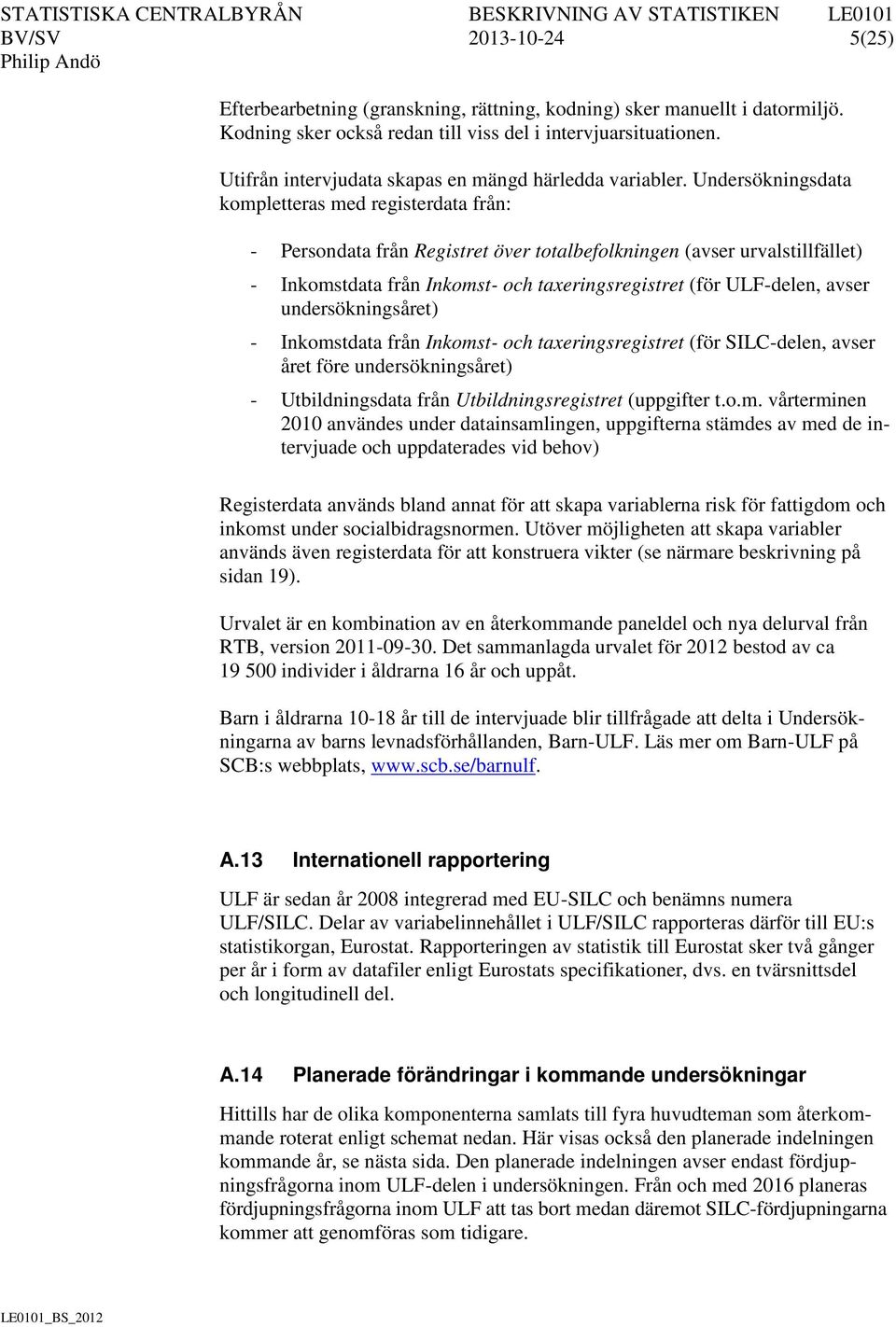 STATISTISKA CENTRALBYRÅN BESKRIVNING AV STATISTIKEN LE0101
BV/SV 2013-10-24 5(25)
Philip Andö

Efterbearbetning (granskning, rättning, kodning) sker manuellt i datormiljö. Kodning sker också redan till viss del i intervjuarsituationen.

Utifrån intervjudata skapas en mängd härledda variabler. Undersökningsdata kompletteras med registerdata från:

- Persondata från Registret över totalbefolkningen (avser urvalstillfället)
- Inkomstdata från Inkomst- och taxeringsregistret (för ULF-delen, avser undersökningsåret)
- Inkomstdata från Inkomst- och taxeringsregistret (för SILC-delen, avser året före undersökningsåret)
- Utbildningsdata från Utbildningsregistret (uppgifter t.o.m. vårterminen 2010 användes under datainsamlingen, uppgifterna stämdes av med de intervjuade och uppdaterades vid behov)

Registerdata används bland annat för att skapa variablerna risk för fattigdom och inkomst under socialbidragsnormen. Utöver möjligheten att skapa variabler används även registerdata för att konstruera vikter (se närmare beskrivning på sidan 19).

Urvalet är en kombination av en återkommande paneldel och nya delurval från RTB, version 2011-09-30. Det sammanlagda urvalet för 2012 bestod av ca 19 500 individer i åldrarna 16 år och uppåt.

Barn i åldrarna 10-18 år till de intervjuade blir tillfrågade att delta i Undersökningarna av barns levnadsförhållanden, Barn-ULF. Läs mer om Barn-ULF på SCB:s webbplats, www.scb.se/barnulf.

A.13 Internationell rapportering

ULF är sedan år 2008 integrerad med EU-SILC och benämns numera ULF/SILC. Delar av variabelinnehållet i ULF/SILC rapporteras därför till EU:s statistikorgan, Eurostat. Rapporteringen av statistik till Eurostat sker två gånger per år i form av datafiler enligt Eurostats specifikationer, dvs. en tvärsnittsdel och longitudinell del.

A.14 Planerade förändringar i kommande undersökningar

Hittills har de olika komponenterna samlats till fyra huvudteman som återkommande roterat enligt schemat nedan. Här visas också den planerade indelningen kommande år, se nästa sida. Den planerade indelningen avser endast fördjupningsfrågorna inom ULF-delen i undersökningen. Från och med 2016 planeras fördjupningsfrågorna inom ULF att tas bort medan däremot SILC-fördjupningarna kommer att genomföras som tidigare.

LE0101_BS_2012